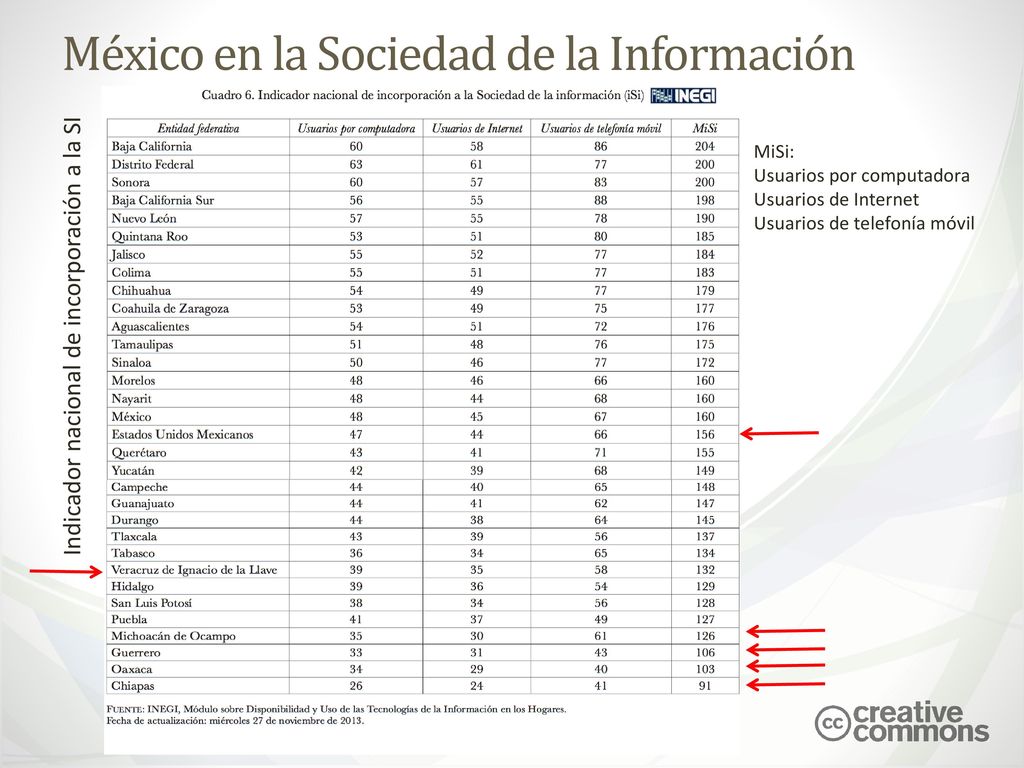 México en la Sociedad de la Información

Indicador nacional de incorporación a la SI

Cuadro 6. Indicador nacional de incorporación a la Sociedad de la información (iSi) INEGI

| Entidad federativa | Usuarios por computadora | Usuarios de Internet | Usuarios de telefonía móvil | MiSi |
|---|---|---|---|---|
| Baja California | 60 | 58 | 86 | 204 |
| Distrito Federal | 63 | 61 | 77 | 200 |
| Sonora | 60 | 57 | 83 | 200 |
| Baja California Sur | 56 | 55 | 88 | 198 |
| Nuevo León | 57 | 55 | 78 | 190 |
| Quintana Roo | 53 | 51 | 80 | 185 |
| Jalisco | 55 | 52 | 77 | 184 |
| Colima | 55 | 51 | 77 | 183 |
| Chihuahua | 54 | 49 | 77 | 179 |
| Coahuila de Zaragoza | 53 | 49 | 75 | 177 |
| Aguascalientes | 54 | 51 | 72 | 176 |
| Tamaulipas | 51 | 48 | 76 | 175 |
| Sinaloa | 50 | 46 | 77 | 172 |
| Morelos | 48 | 46 | 66 | 160 |
| Nayarit | 48 | 44 | 68 | 160 |
| México | 48 | 45 | 67 | 160 |
| Estados Unidos Mexicanos | 47 | 44 | 66 | 156 |
| Querétaro | 43 | 41 | 71 | 155 |
| Yucatán | 42 | 39 | 68 | 149 |
| Campeche | 44 | 40 | 65 | 148 |
| Guanajuato | 44 | 41 | 62 | 147 |
| Durango | 44 | 38 | 64 | 145 |
| Tlaxcala | 43 | 39 | 56 | 137 |
| Tabasco | 36 | 34 | 65 | 134 |
| Veracruz de Ignacio de la Llave | 39 | 35 | 58 | 132 |
| Hidalgo | 39 | 36 | 54 | 129 |
| San Luis Potosí | 38 | 34 | 56 | 128 |
| Puebla | 41 | 37 | 49 | 127 |
| Michoacán de Ocampo | 35 | 30 | 61 | 126 |
| Guerrero | 33 | 31 | 43 | 106 |
| Oaxaca | 34 | 29 | 40 | 103 |
| Chiapas | 26 | 24 | 41 | 91 |

FUENTE: INEGI, Módulo sobre Disponibilidad y Uso de las Tecnologías de la Información en los Hogares.
Fecha de actualización: miércoles 27 de noviembre de 2013.

MiSi:
Usuarios por computadora
Usuarios de Internet
Usuarios de telefonía móvil

cc creative commons